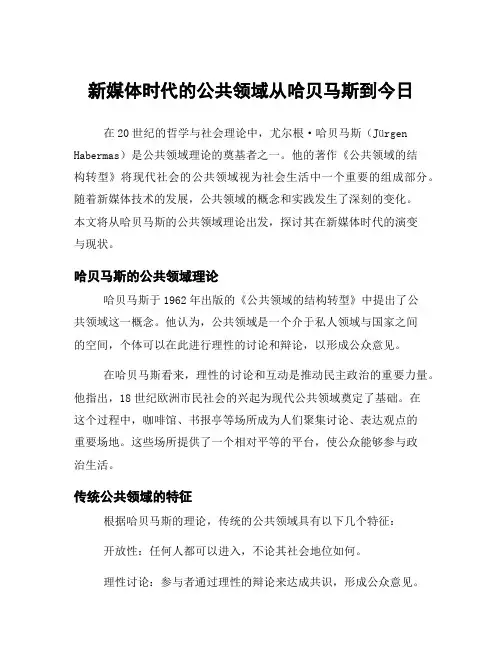 新媒体时代的公共领域从哈贝马斯到今日

在20世纪的哲学与社会理论中，尤尔根·哈贝马斯（Jürgen Habermas）是公共领域理论的奠基者之一。他的著作《公共领域的结构转型》将现代社会的公共领域视为社会生活中一个重要的组成部分。随着新媒体技术的发展，公共领域的概念和实践发生了深刻的变化。本文将从哈贝马斯的公共领域理论出发，探讨其在新媒体时代的演变与现状。

哈贝马斯的公共领域理论

哈贝马斯于1962年出版的《公共领域的结构转型》中提出了公共领域这一概念。他认为，公共领域是一个介于私人领域与国家之间的空间，个体可以在此进行理性的讨论和辩论，以形成公众意见。

在哈贝马斯看来，理性的讨论和互动是推动民主政治的重要力量。他指出，18世纪欧洲市民社会的兴起为现代公共领域奠定了基础。在这个过程中，咖啡馆、书报亭等场所成为人们聚集讨论、表达观点的重要场地。这些场所提供了一个相对平等的平台，使公众能够参与政治生活。

传统公共领域的特征

根据哈贝马斯的理论，传统的公共领域具有以下几个特征：

开放性：任何人都可以进入，不论其社会地位如何。

理性讨论：参与者通过理性的辩论来达成共识，形成公众意见。